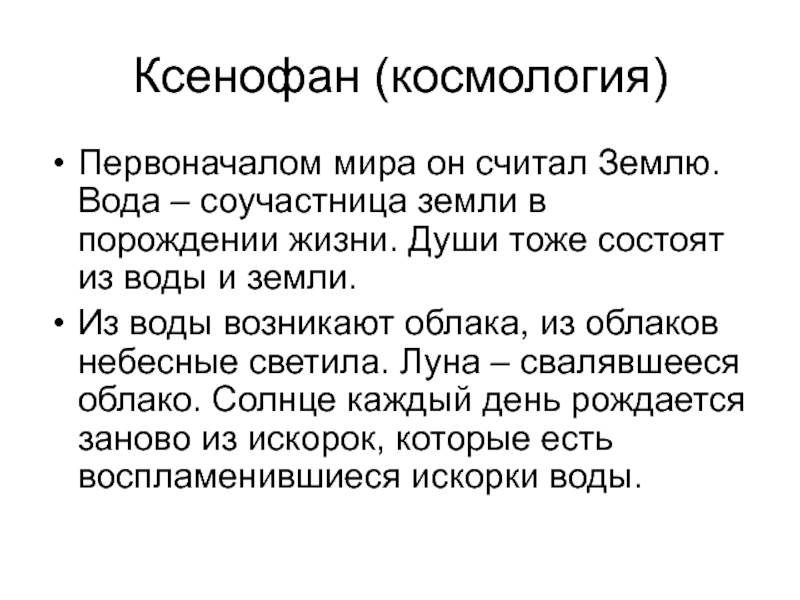 Ксенофан (космология)

• Первоначалом мира он считал Землю. Вода – соучастница земли в порождении жизни. Души тоже состоят из воды и земли.

• Из воды возникают облака, из облаков небесные светила. Луна – свалявшееся облако. Солнце каждый день рождается заново из искорок, которые есть воспламенившиеся искорки воды.